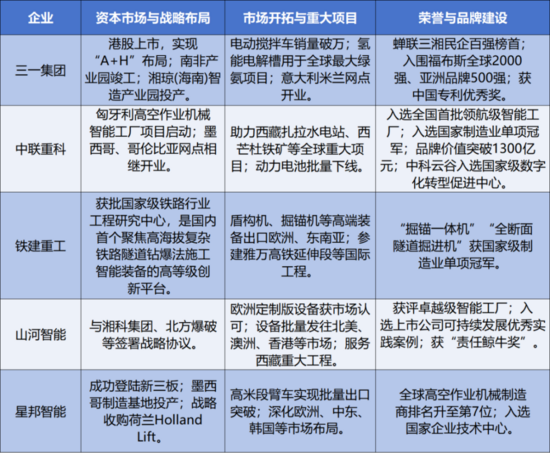 | 企业 | 资本市场与战略布局 | 市场开拓与重大项目 | 荣誉与品牌建设 |
|---|---|---|---|
| 三一集团 | 港股上市，实现“A+H”布局；南非产业园竣工；湘琼(海南)智造产业园投产。 | 电动搅拌车销量破万；氢能电解槽用于全球最大绿氨项目；意大利米兰网点开业。 | 蝉联三湘民企百强榜首；入围福布斯全球2000强、亚洲品牌500强；获中国专利优秀奖。 |
| 中联重科 | 匈牙利高空作业机械智能工厂项目启动；墨西哥、哥伦比亚网点相继开业。 | 助力西藏扎拉水电站、西芒杜铁矿等全球重大项目；动力电池批量下线。 | 入选全国首批领航级智能工厂；入选国家制造业单项冠军；品牌价值突破1300亿元；中科云谷入选国家级数字化转型促进中心。 |
| 铁建重工 | 获批国家级铁路行业工程研究中心，是国内首个聚焦高海拔复杂铁路隧道钻爆法施工智能装备的高等级创新平台。 | 盾构机、掘锚机等高端装备出口欧洲、东南亚；参建雅万高铁延伸段等国际工程。 | “掘锚一体机”“全断面隧道掘进机”获国家级制造业单项冠军。 |
| 山河智能 | 与湘科集团、北方爆破等签署战略协议。 | 欧洲定制版设备获市场认可；设备批量发往北美、澳洲、香港等市场；服务西藏重大工程。 | 获评卓越级智能工厂；入选上市公司可持续发展优秀实践案例；获“责任鲸牛奖”。 |
| 星邦智能 | 成功登陆新三板；墨西哥制造基地投产；战略收购荷兰Holland Lift。 | 高米段臂车实现批量出口突破；深化欧洲、中东、韩国等市场布局。 | 全球高空作业机械制造商排名升至第7位；入选国家企业技术中心。 |